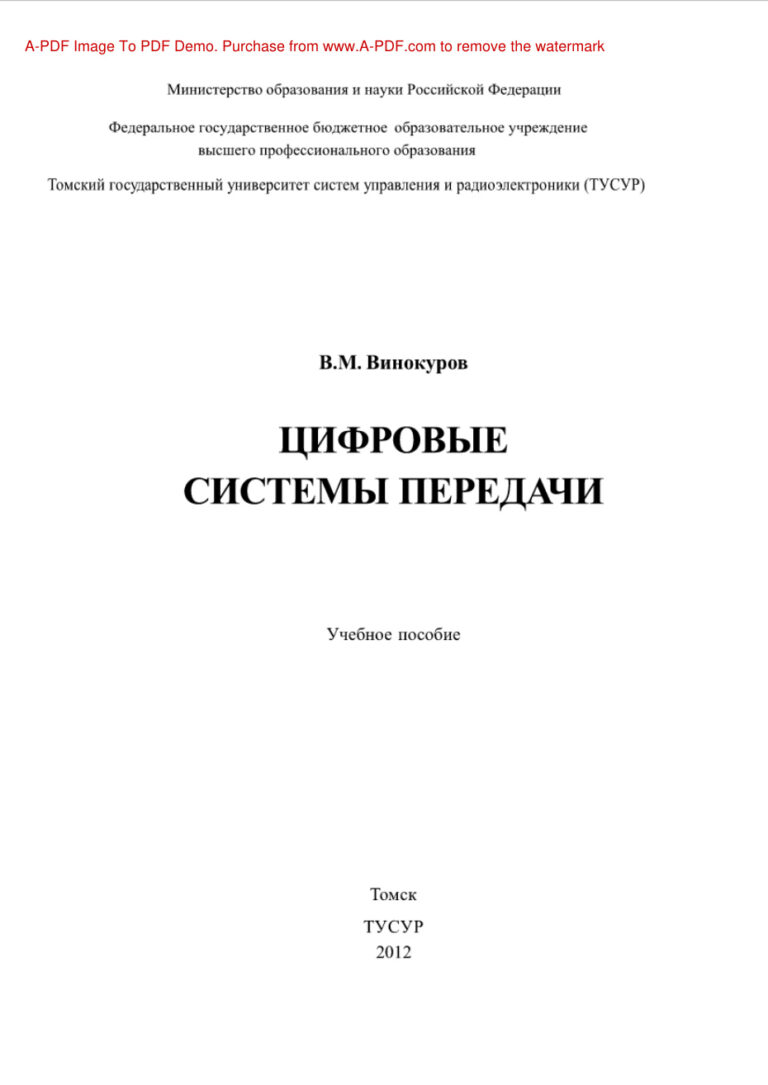 Министерство образования и науки Российской Федерации

Федеральное государственное бюджетное образовательное учреждение
высшего профессионального образования

Томский государственный университет систем управления и радиоэлектроники (ТУСУР)

В.М. Винокуров

ЦИФРОВЫЕ
СИСТЕМЫ ПЕРЕДАЧИ

Учебное пособие

Томск
ТУСУР
2012

A-PDF Image To PDF Demo. Purchase from www.A-PDF.com to remove the watermark